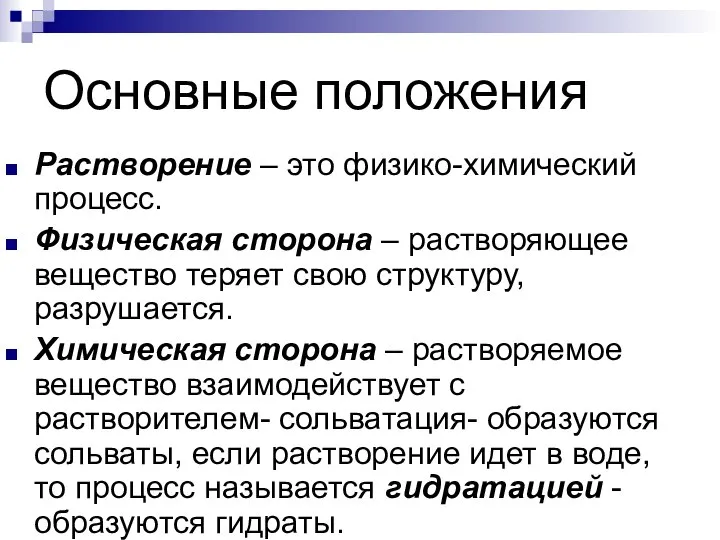 Основные положения

Растворение – это физико-химический процесс.

Физическая сторона – растворяющее вещество теряет свою структуру, разрушается.

Химическая сторона – растворяемое вещество взаимодействует с растворителем- сольватация- образуются сольваты, если растворение идет в воде, то процесс называется гидратацией - образуются гидраты.